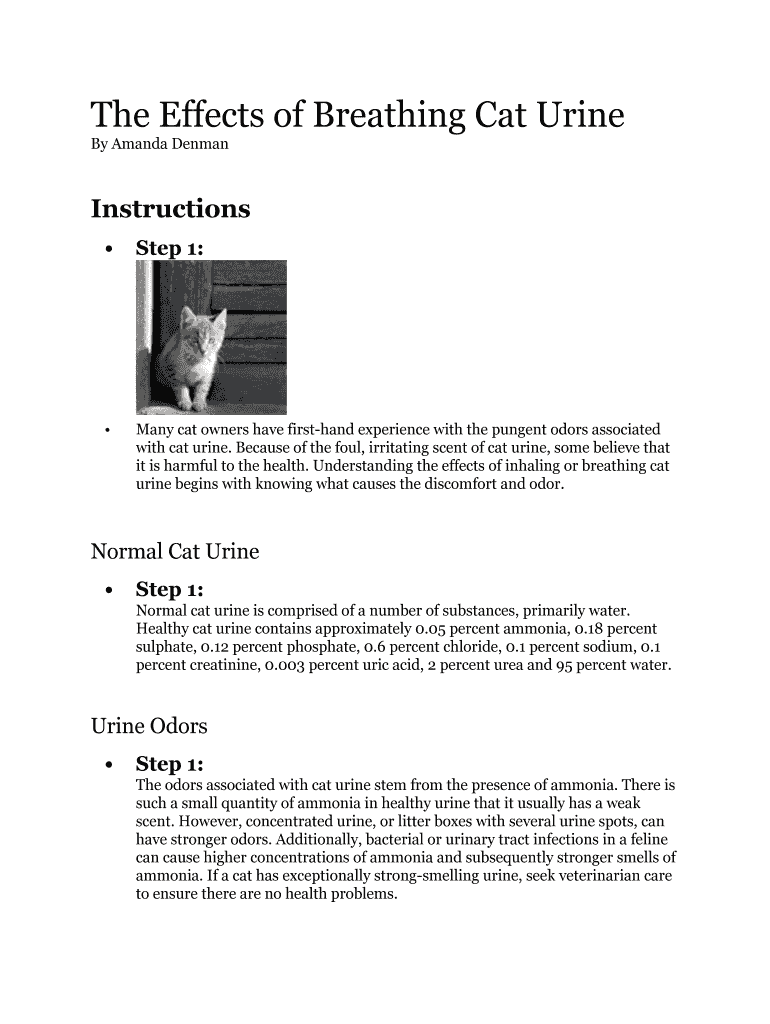 The Effects of Breathing Cat Urine
By Amanda Denman

Instructions

• Step 1:

• Many cat owners have first-hand experience with the pungent odors associated with cat urine. Because of the foul, irritating scent of cat urine, some believe that it is harmful to the health. Understanding the effects of inhaling or breathing cat urine begins with knowing what causes the discomfort and odor.

Normal Cat Urine

• Step 1:
Normal cat urine is comprised of a number of substances, primarily water. Healthy cat urine contains approximately 0.05 percent ammonia, 0.18 percent sulphate, 0.12 percent phosphate, 0.6 percent chloride, 0.1 percent sodium, 0.1 percent creatinine, 0.003 percent uric acid, 2 percent urea and 95 percent water.

Urine Odors

• Step 1:
The odors associated with cat urine stem from the presence of ammonia. There is such a small quantity of ammonia in healthy urine that it usually has a weak scent. However, concentrated urine, or litter boxes with several urine spots, can have stronger odors. Additionally, bacterial or urinary tract infections in a feline can cause higher concentrations of ammonia and subsequently stronger smells of ammonia. If a cat has exceptionally strong-smelling urine, seek veterinarian care to ensure there are no health problems.